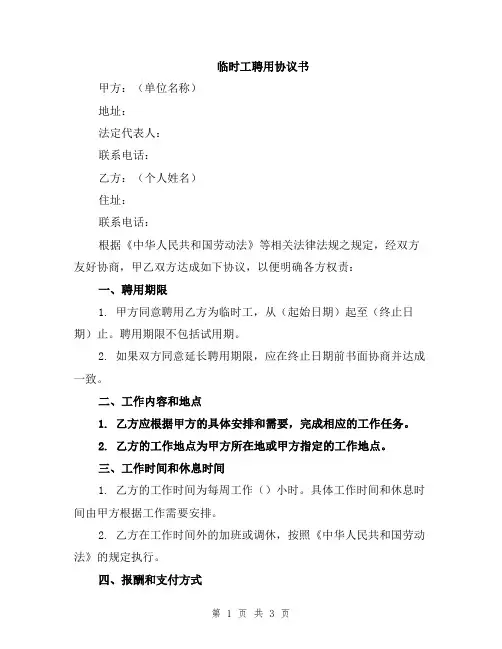 临时工聘用协议书

甲方：（单位名称）

地址：

法定代表人：

联系电话：

乙方：（个人姓名）

住址：

联系电话：

根据《中华人民共和国劳动法》等相关法律法规之规定，经双方友好协商，甲乙双方达成如下协议，以便明确各方权责：

一、聘用期限

1. 甲方同意聘用乙方为临时工，从（起始日期）起至（终止日期）止。聘用期限不包括试用期。

2. 如果双方同意延长聘用期限，应在终止日期前书面协商并达成一致。

二、工作内容和地点

1. 乙方应根据甲方的具体安排和需要，完成相应的工作任务。

2. 乙方的工作地点为甲方所在地或甲方指定的工作地点。

三、工作时间和休息时间

1. 乙方的工作时间为每周工作（）小时。具体工作时间和休息时间由甲方根据工作需要安排。

2. 乙方在工作时间外的加班或调休，按照《中华人民共和国劳动法》的规定执行。

四、报酬和支付方式

第 1 页 共 3 页